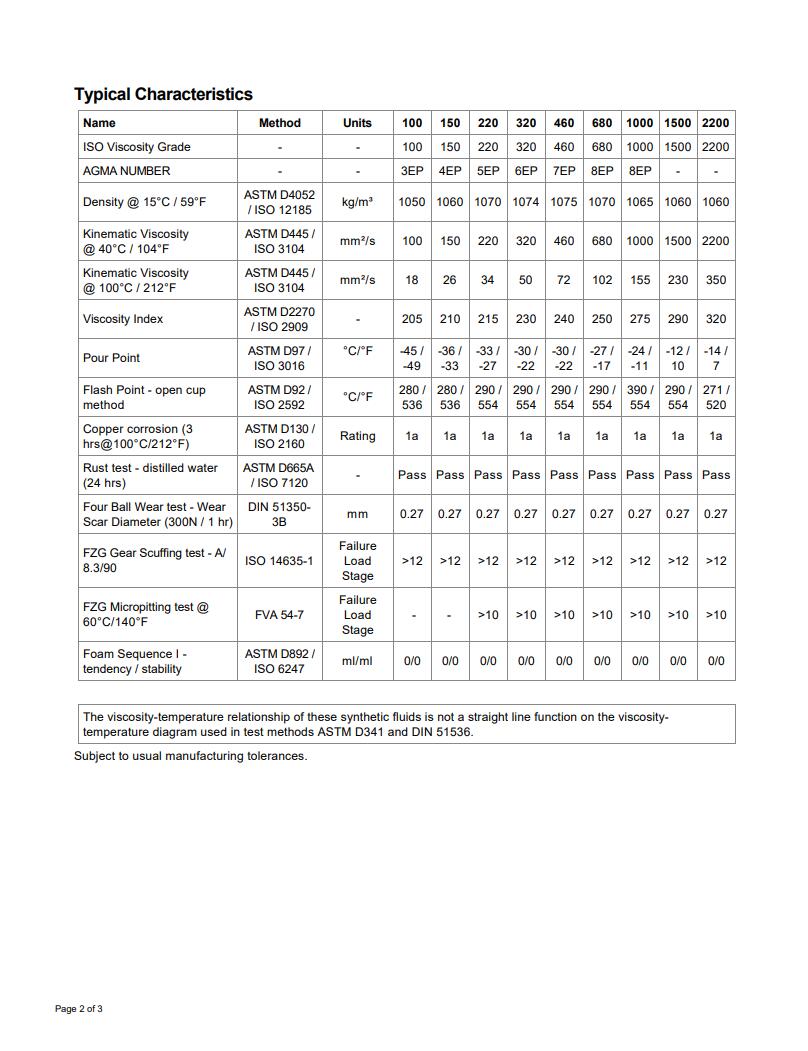 Typical Characteristics

| Name | Method | Units | 100 | 150 | 220 | 320 | 460 | 680 | 1000 | 1500 | 2200 |
|---|---|---|---|---|---|---|---|---|---|---|---|
| ISO Viscosity Grade | - | - | 100 | 150 | 220 | 320 | 460 | 680 | 1000 | 1500 | 2200 |
| AGMA NUMBER | - | - | 3EP | 4EP | 5EP | 6EP | 7EP | 8EP | 8EP | - | - |
| Density @ 15°C / 59°F | ASTM D4052 / ISO 12185 | kg/m³ | 1050 | 1060 | 1070 | 1074 | 1075 | 1070 | 1065 | 1060 | 1060 |
| Kinematic Viscosity @ 40°C / 104°F | ASTM D445 / ISO 3104 | mm²/s | 100 | 150 | 220 | 320 | 460 | 680 | 1000 | 1500 | 2200 |
| Kinematic Viscosity @ 100°C / 212°F | ASTM D445 / ISO 3104 | mm²/s | 18 | 26 | 34 | 50 | 72 | 102 | 155 | 230 | 350 |
| Viscosity Index | ASTM D2270 / ISO 2909 | - | 205 | 210 | 215 | 230 | 240 | 250 | 275 | 290 | 320 |
| Pour Point | ASTM D97 / ISO 3016 | °C/°F | -45 / -49 | -36 / -33 | -33 / -27 | -30 / -22 | -30 / -22 | -27 / -17 | -24 / -11 | -12 / 10 | -14 / 7 |
| Flash Point - open cup method | ASTM D92 / ISO 2592 | °C/°F | 280 / 536 | 280 / 536 | 290 / 554 | 290 / 554 | 290 / 554 | 290 / 554 | 390 / 554 | 290 / 554 | 271 / 520 |
| Copper corrosion (3 hrs@100°C/212°F) | ASTM D130 / ISO 2160 | Rating | 1a | 1a | 1a | 1a | 1a | 1a | 1a | 1a | 1a |
| Rust test - distilled water (24 hrs) | ASTM D665A / ISO 7120 | - | Pass | Pass | Pass | Pass | Pass | Pass | Pass | Pass | Pass |
| Four Ball Wear test - Wear Scar Diameter (300N / 1 hr) | DIN 51350-3B | mm | 0.27 | 0.27 | 0.27 | 0.27 | 0.27 | 0.27 | 0.27 | 0.27 | 0.27 |
| FZG Gear Scuffing test - A/ 8.3/90 | ISO 14635-1 | Failure Load Stage | >12 | >12 | >12 | >12 | >12 | >12 | >12 | >12 | >12 |
| FZG Micropitting test @ 60°C/140°F | FVA 54-7 | Failure Load Stage | - | - | >10 | >10 | >10 | >10 | >10 | >10 | >10 |
| Foam Sequence I - tendency / stability | ASTM D892 / ISO 6247 | ml/ml | 0/0 | 0/0 | 0/0 | 0/0 | 0/0 | 0/0 | 0/0 | 0/0 | 0/0 |

The viscosity-temperature relationship of these synthetic fluids is not a straight line function on the viscosity-temperature diagram used in test methods ASTM D341 and DIN 51536.

Subject to usual manufacturing tolerances.

Page 2 of 3